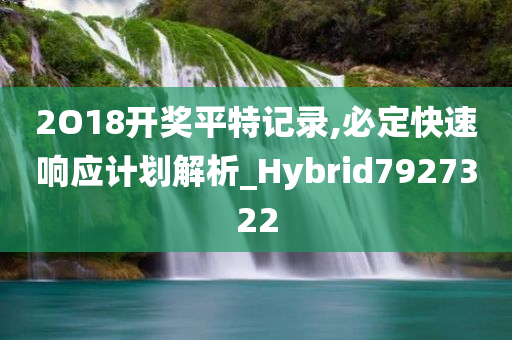 2O18开奖平特记录,必定快速响应计划解析_Hybrid7927322